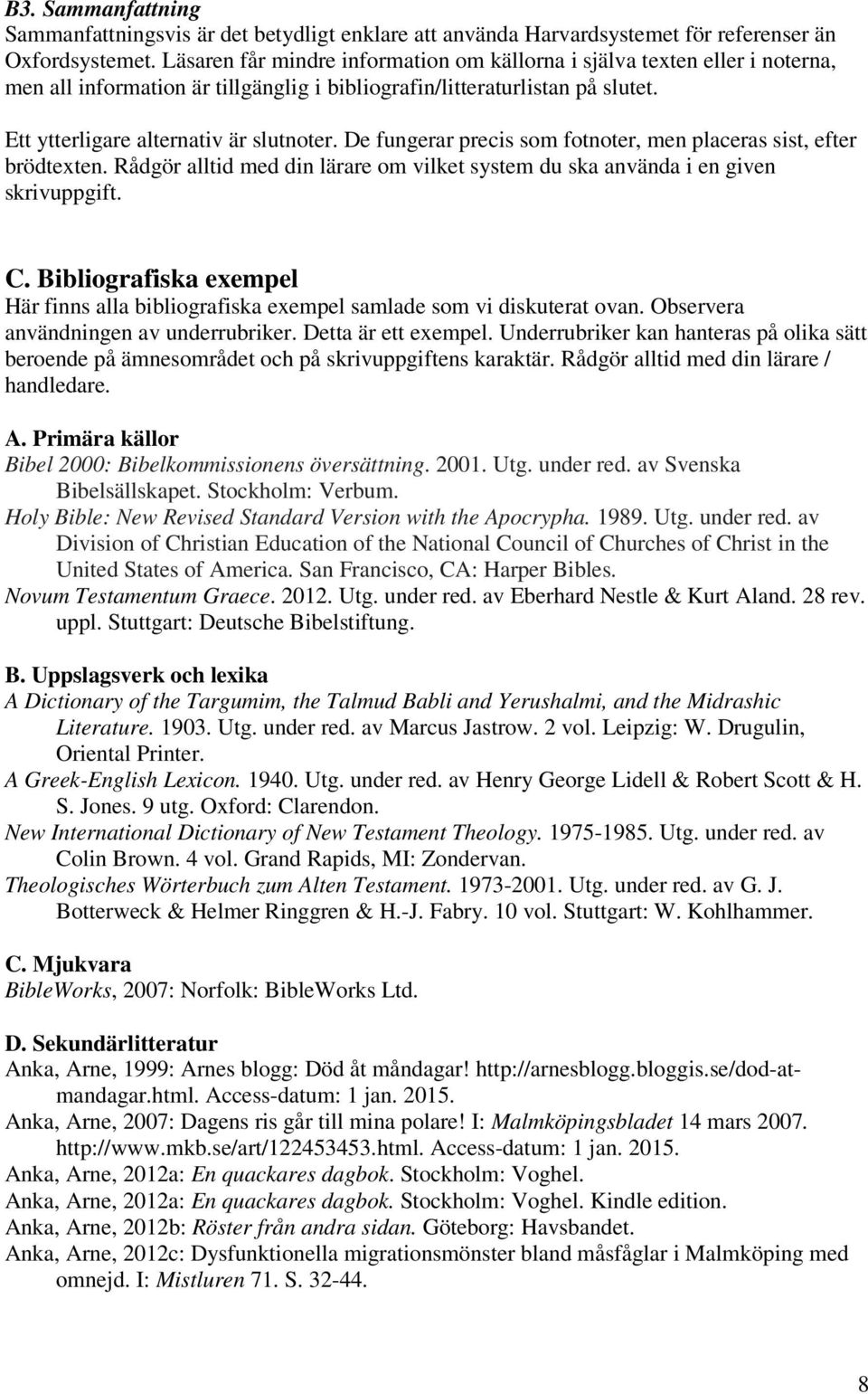 B3. Sammanfattning
Sammanfattningsvis är det betydligt enklare att använda Harvardsystemet för referenser än Oxfordsystemet. Läsaren får mindre information om källorna i själva texten eller i noterna, men all information är tillgänglig i bibliografin/litteraturlistan på slutet.

Ett ytterligare alternativ är slutnoter. De fungerar precis som fotnoter, men placeras sist, efter brödtexten. Rådgör alltid med din lärare om vilket system du ska använda i en given skrivuppgift.

C. Bibliografiska exempel
Här finns alla bibliografiska exempel samlade som vi diskuterat ovan. Observera användningen av underrubriker. Detta är ett exempel. Underrubriker kan hanteras på olika sätt beroende på ämnesområdet och på skrivuppgiftens karaktär. Rådgör alltid med din lärare / handledare.

A. Primära källor
Bibel 2000: Bibelkommissionens översättning. 2001. Utg. under red. av Svenska Bibelsällskapet. Stockholm: Verbum.
Holy Bible: New Revised Standard Version with the Apocrypha. 1989. Utg. under red. av Division of Christian Education of the National Council of Churches of Christ in the United States of America. San Francisco, CA: Harper Bibles.
Novum Testamentum Graece. 2012. Utg. under red. av Eberhard Nestle & Kurt Aland. 28 rev. uppl. Stuttgart: Deutsche Bibelstiftung.

B. Uppslagsverk och lexika
A Dictionary of the Targumim, the Talmud Babli and Yerushalmi, and the Midrashic Literature. 1903. Utg. under red. av Marcus Jastrow. 2 vol. Leipzig: W. Drugulin, Oriental Printer.
A Greek-English Lexicon. 1940. Utg. under red. av Henry George Lidell & Robert Scott & H. S. Jones. 9 utg. Oxford: Clarendon.
New International Dictionary of New Testament Theology. 1975-1985. Utg. under red. av Colin Brown. 4 vol. Grand Rapids, MI: Zondervan.
Theologisches Wörterbuch zum Alten Testament. 1973-2001. Utg. under red. av G. J. Botterweck & Helmer Ringgren & H.-J. Fabry. 10 vol. Stuttgart: W. Kohlhammer.

C. Mjukvara
BibleWorks, 2007: Norfolk: BibleWorks Ltd.

D. Sekundärlitteratur
Anka, Arne, 1999: Arnes blogg: Död åt måndagar! http://arnesblogg.bloggis.se/dod-at-mandagar.html. Access-datum: 1 jan. 2015.
Anka, Arne, 2007: Dagens ris går till mina polare! I: Malmköpingsbladet 14 mars 2007. http://www.mkb.se/art/122453453.html. Access-datum: 1 jan. 2015.
Anka, Arne, 2012a: En quackares dagbok. Stockholm: Voghel.
Anka, Arne, 2012a: En quackares dagbok. Stockholm: Voghel. Kindle edition.
Anka, Arne, 2012b: Röster från andra sidan. Göteborg: Havsbandet.
Anka, Arne, 2012c: Dysfunktionella migrationsmönster bland måsfåglar i Malmköping med omnejd. I: Mistluren 71. S. 32-44.

8